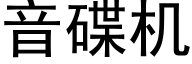 音碟机